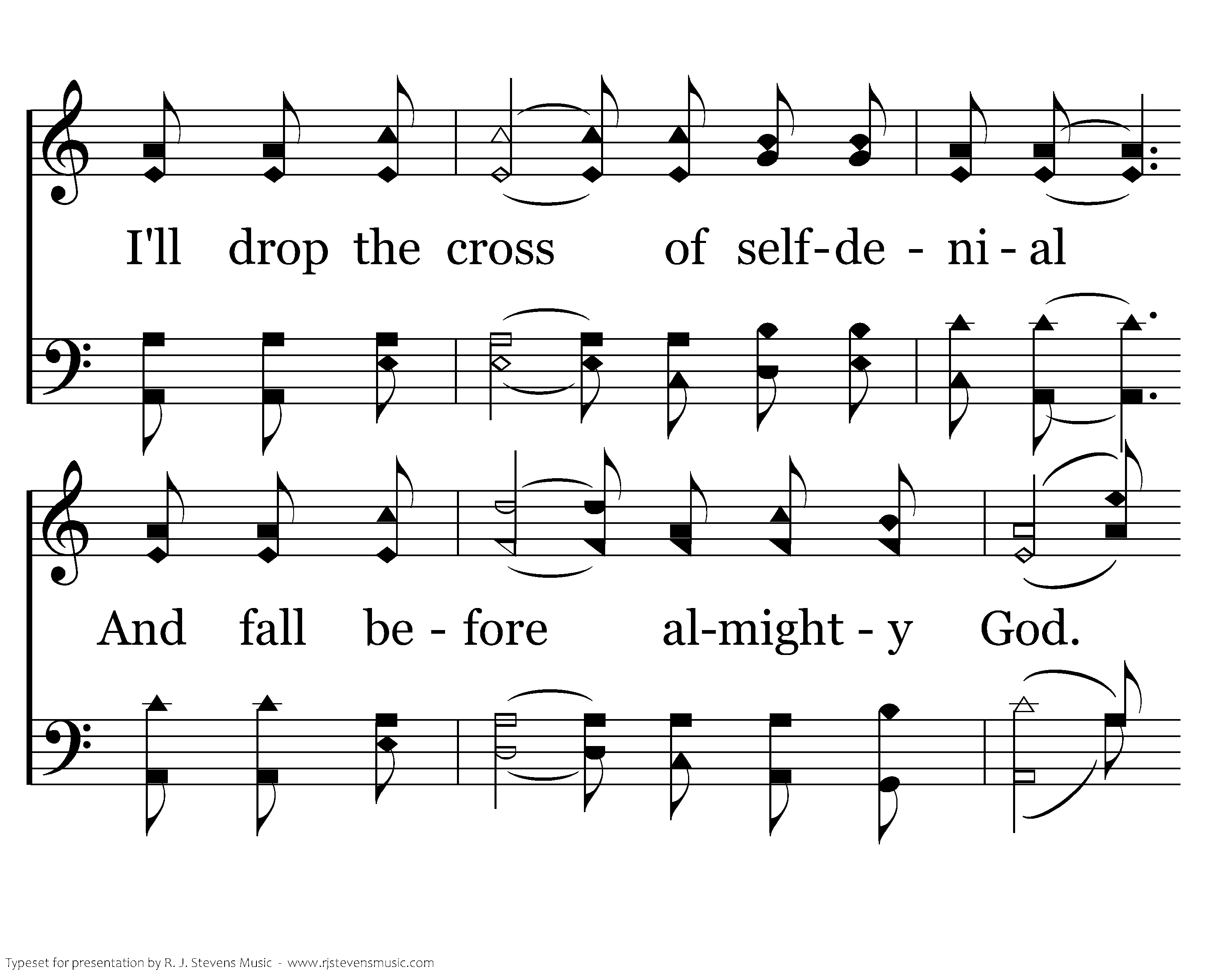 I'll drop the cross of self-de - ni - al

And fall be - fore al-might - y God.

Typeset for presentation by R. J. Stevens Music - www.rjstevensmusic.com